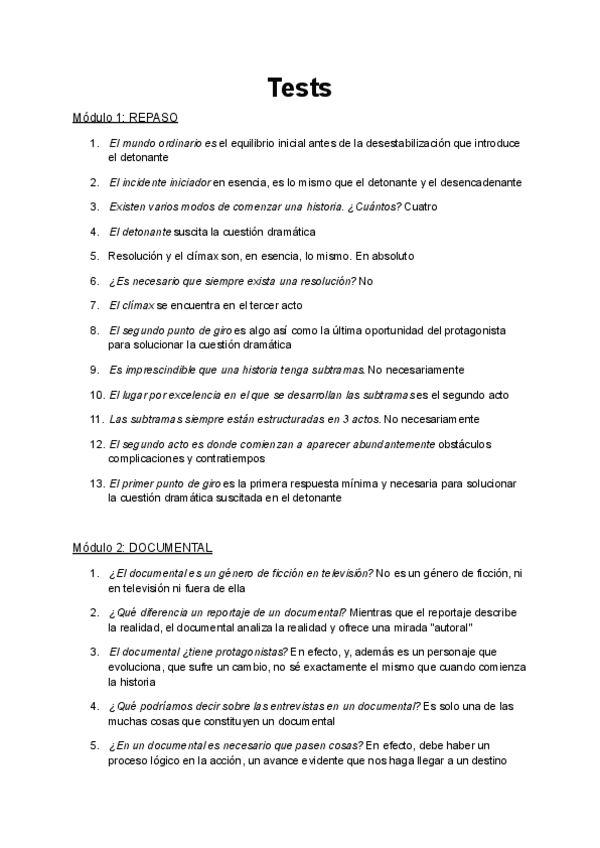 Tests

Módulo 1: REPASO

1. El mundo ordinario es el equilibrio inicial antes de la desestabilización que introduce el detonante

2. El incidente iniciador en esencia, es lo mismo que el detonante y el desencadenante

3. Existen varios modos de comenzar una historia. ¿Cuántos? Cuatro

4. El detonante suscita la cuestión dramática

5. Resolución y el clímax son, en esencia, lo mismo. En absoluto

6. ¿Es necesario que siempre exista una resolución? No

7. El clímax se encuentra en el tercer acto

8. El segundo punto de giro es algo así como la última oportunidad del protagonista para solucionar la cuestión dramática

9. Es imprescindible que una historia tenga subtramas. No necesariamente

10. El lugar por excelencia en el que se desarrollan las subtramas es el segundo acto

11. Las subtramas siempre están estructuradas en 3 actos. No necesariamente

12. El segundo acto es donde comienzan a aparecer abundantemente obstáculos complicaciones y contratiempos

13. El primer punto de giro es la primera respuesta mínima y necesaria para solucionar la cuestión dramática suscitada en el detonante

Módulo 2: DOCUMENTAL

1. ¿El documental es un género de ficción en televisión? No es un género de ficción, ni en televisión ni fuera de ella

2. ¿Qué diferencia un reportaje de un documental? Mientras que el reportaje describe la realidad, el documental analiza la realidad y ofrece una mirada "autoral"

3. El documental ¿tiene protagonistas? En efecto, y, además es un personaje que evoluciona, que sufre un cambio, no sé exactamente el mismo que cuando comienza la historia

4. ¿Qué podríamos decir sobre las entrevistas en un documental? Es solo una de las muchas cosas que constituyen un documental

5. ¿En un documental es necesario que pasen cosas? En efecto, debe haber un proceso lógico en la acción, un avance evidente que nos haga llegar a un destino